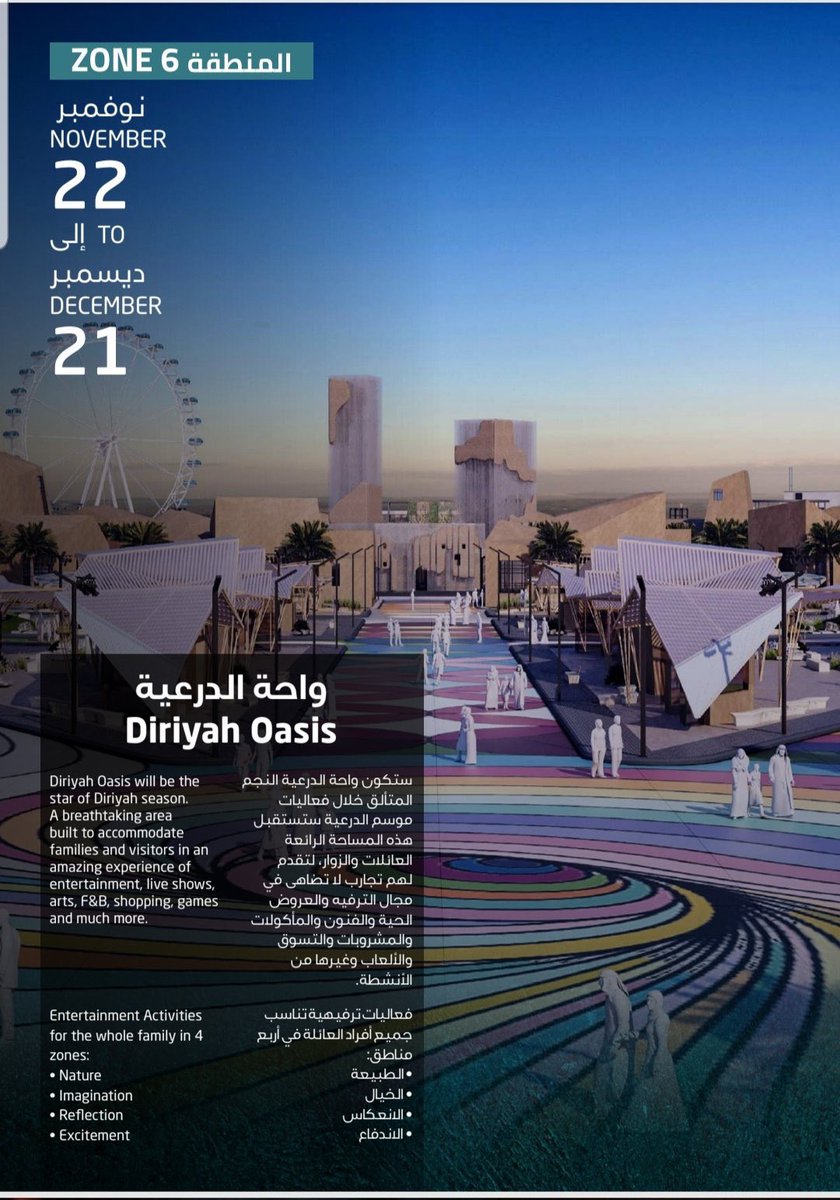 ZONE 6 المنطقة

نوفمبر
NOVEMBER
22
إلى TO
ديسمبر
DECEMBER
21

واحة الدرعية
Diriyah Oasis

Diriyah Oasis will be the star of Diriyah season. A breathtaking area built to accommodate families and visitors in an amazing experience of entertainment, live shows, arts, F&B, shopping, games and much more.

Entertainment Activities for the whole family in 4 zones:
• Nature
• Imagination
• Reflection
• Excitement

ستكون واحة الدرعية النجم المتألق خلال فعاليات موسم الدرعية ستستقبل هذه المساحة الرائعة العائلات والزوار، لتقدم لهم تجارب لا تضاهى في مجال الترفيه والعروض الحية والفنون والمأكولات والمشروبات والتسوق والألعاب وغيرها من الأنشطة.

فعاليات ترفيهية تناسب جميع أفراد العائلة في أربع مناطق:
• الطبيعة
• الخيال
• الانعكاس
• الاندفاع